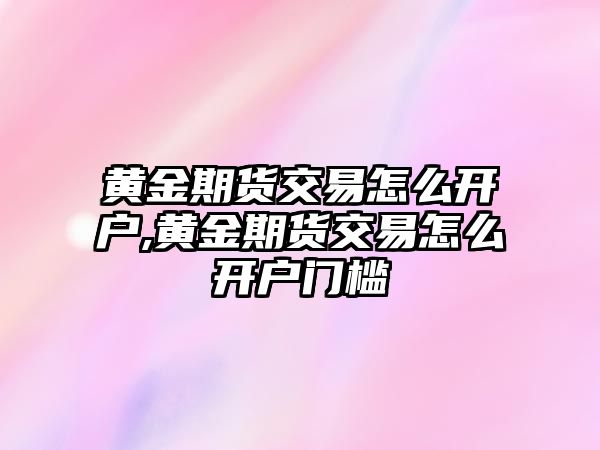 黄金期货交易怎么开户,黄金期货交易怎么开户门槛